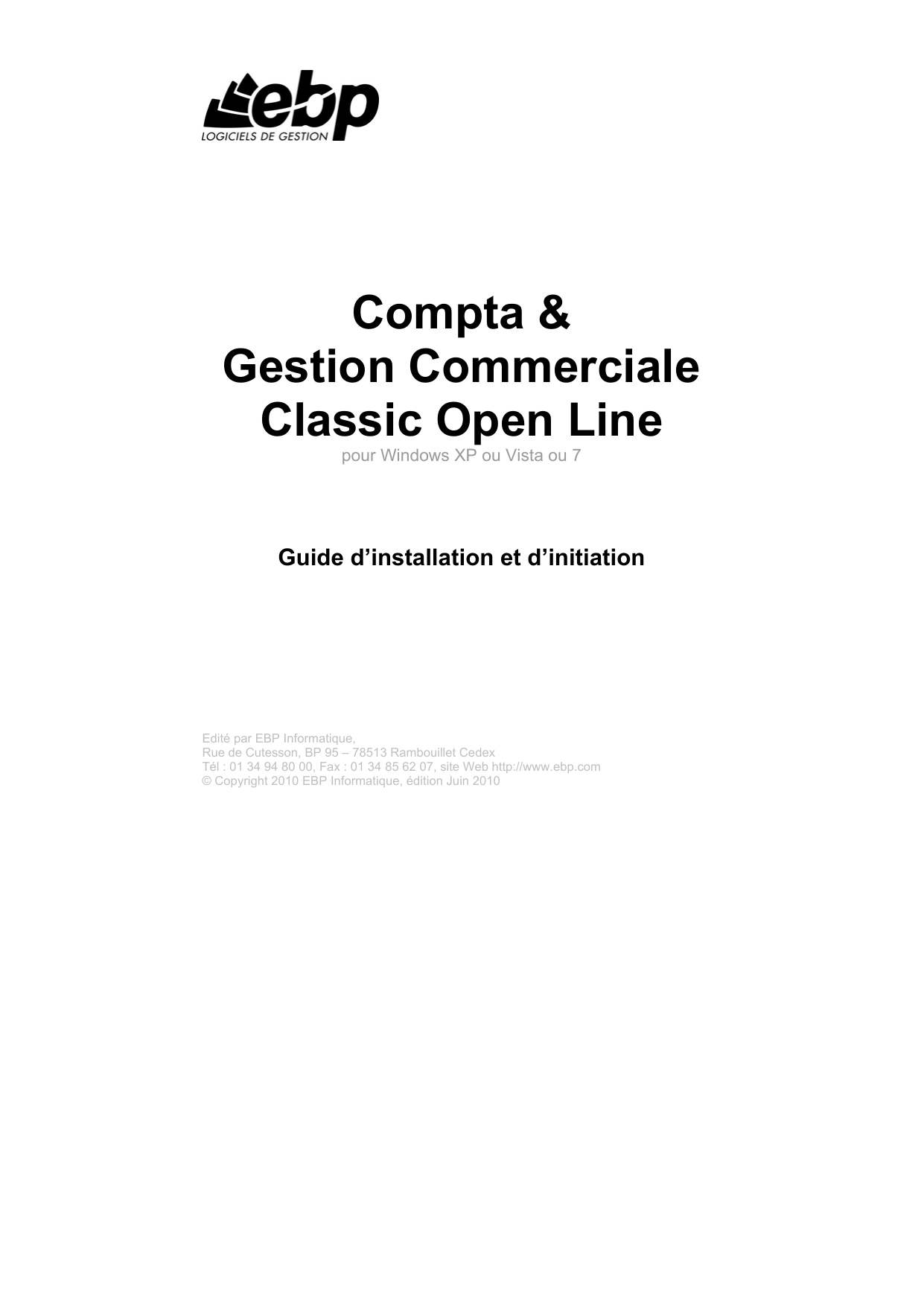 ebp
LOGICIELS DE GESTION

Compta &
Gestion Commerciale
Classic Open Line
pour Windows XP ou Vista ou 7

Guide d’installation et d’initiation

Edité par EBP Informatique,
Rue de Cutesson, BP 95 – 78513 Rambouillet Cedex
Tél : 01 34 94 80 00, Fax : 01 34 85 62 07, site Web http://www.ebp.com
© Copyright 2010 EBP Informatique, édition Juin 2010